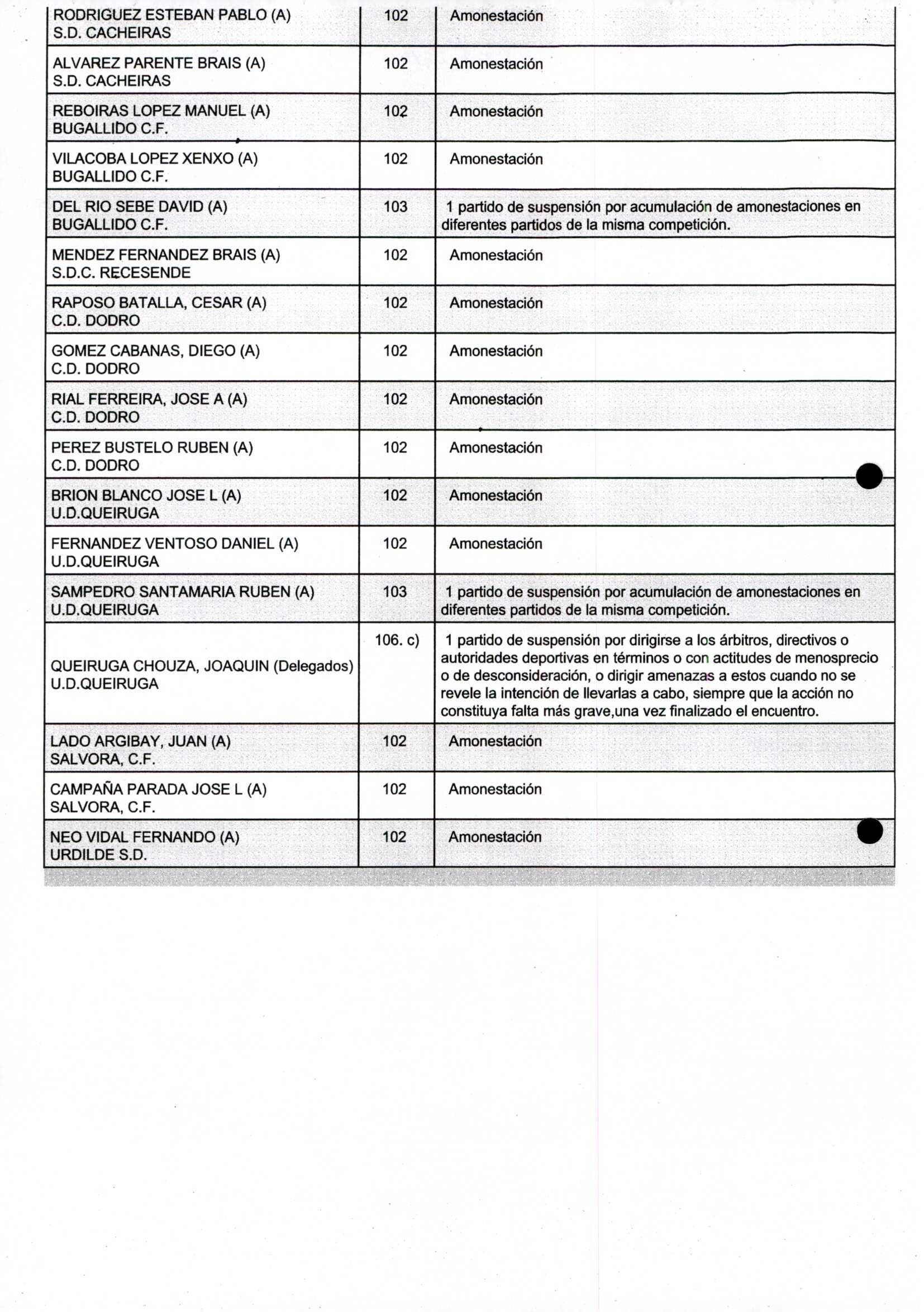 | | | |
|---|---|---|
| RODRIGUEZ ESTEBAN PABLO (A) S.D. CACHEIRAS | 102 | Amonestación |
| ALVAREZ PARENTE BRAIS (A) S.D. CACHEIRAS | 102 | Amonestación |
| REBOIRAS LOPEZ MANUEL (A) BUGALLIDO C.F. | 102 | Amonestación |
| VILACOBA LOPEZ XENXO (A) BUGALLIDO C.F. | 102 | Amonestación |
| DEL RIO SEBE DAVID (A) BUGALLIDO C.F. | 103 | 1 partido de suspensión por acumulación de amonestaciones en diferentes partidos de la misma competición. |
| MENDEZ FERNANDEZ BRAIS (A) S.D.C. RECESENDE | 102 | Amonestación |
| RAPOSO BATALLA, CESAR (A) C.D. DODRO | 102 | Amonestación |
| GOMEZ CABANAS, DIEGO (A) C.D. DODRO | 102 | Amonestación |
| RIAL FERREIRA, JOSE A (A) C.D. DODRO | 102 | Amonestación |
| PEREZ BUSTELO RUBEN (A) C.D. DODRO | 102 | Amonestación |
| BRION BLANCO JOSE L (A) U.D.QUEIRUGA | 102 | Amonestación |
| FERNANDEZ VENTOSO DANIEL (A) U.D.QUEIRUGA | 102 | Amonestación |
| SAMPEDRO SANTAMARIA RUBEN (A) U.D.QUEIRUGA | 103 | 1 partido de suspensión por acumulación de amonestaciones en diferentes partidos de la misma competición. |
| QUEIRUGA CHOUZA, JOAQUIN (Delegados) U.D.QUEIRUGA | 106. c) | 1 partido de suspensión por dirigirse a los árbitros, directivos o autoridades deportivas en términos o con actitudes de menosprecio o de desconsideración, o dirigir amenazas a estos cuando no se revele la intención de llevarlas a cabo, siempre que la acción no constituya falta más grave,una vez finalizado el encuentro. |
| LADO ARGIBAY, JUAN (A) SALVORA, C.F. | 102 | Amonestación |
| CAMPAÑA PARADA JOSE L (A) SALVORA, C.F. | 102 | Amonestación |
| NEO VIDAL FERNANDO (A) URDILDE S.D. | 102 | Amonestación |